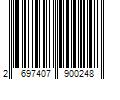 2 697407 900248